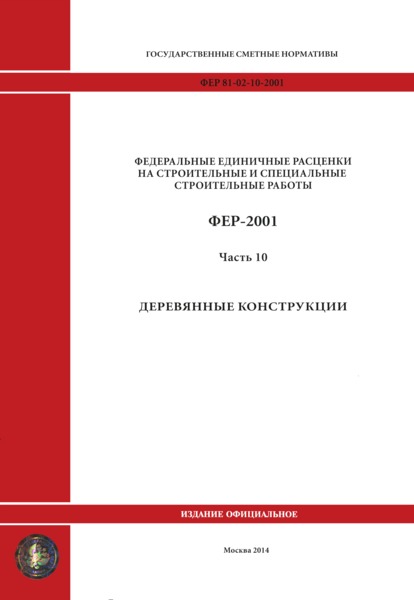 ГОСУДАРСТВЕННЫЕ СМЕТНЫЕ НОРМАТИВЫ

ФЕР 81-02-10-2001

ФЕДЕРАЛЬНЫЕ ЕДИНИЧНЫЕ РАСЦЕНКИ НА СТРОИТЕЛЬНЫЕ И СПЕЦИАЛЬНЫЕ СТРОИТЕЛЬНЫЕ РАБОТЫ

ФЕР-2001

Часть 10

ДЕРЕВЯННЫЕ КОНСТРУКЦИИ

ИЗДАНИЕ ОФИЦИАЛЬНОЕ

Москва 2014